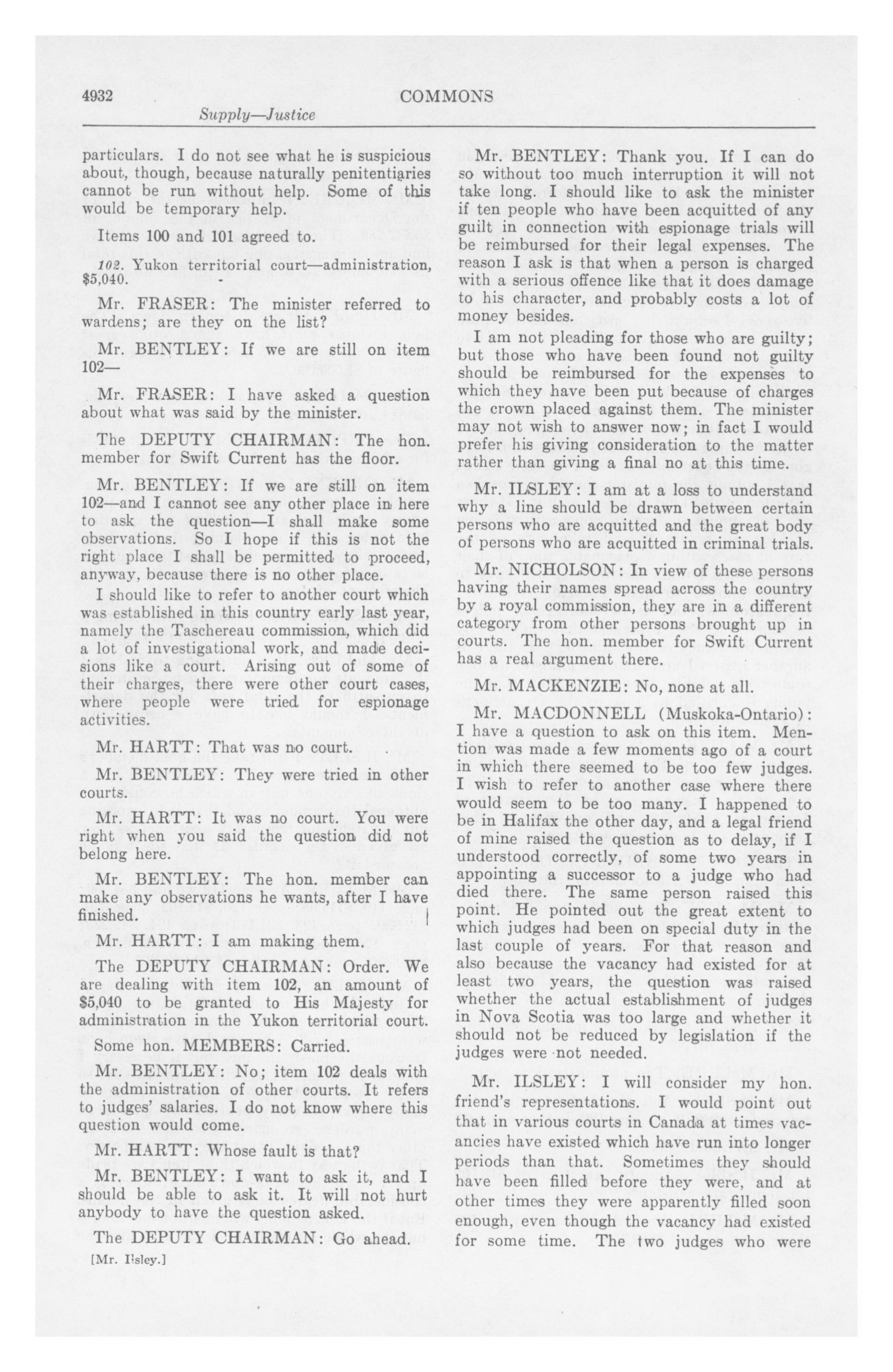 4932

COMMONS

Supply—Justice

particulars. I do not see what he is suspicious about, though, because naturally penitentiaries cannot be run without help. Some of this would be temporary help.

Items 100 and 101 agreed to.

102. Yukon territorial court—administration, $5,040.

Mr. FRASER: The minister referred to wardens; are they on the list?

Mr. BENTLEY: If we are still on item 102—

Mr. FRASER: I have asked a question about what was said by the minister.

The DEPUTY CHAIRMAN: The hon. member for Swift Current has the floor.

Mr. BENTLEY: If we are still on item 102—and I cannot see any other place in here to ask the question—I shall make some observations. So I hope if this is not the right place I shall be permitted to proceed, anyway, because there is no other place.

I should like to refer to another court which was established in this country early last year, namely the Taschereau commission, which did a lot of investigational work, and made decisions like a court. Arising out of some of their charges, there were other court cases, where people were tried for espionage activities.

Mr. HARTT: That was no court.

Mr. BENTLEY: They were tried in other courts.

Mr. HARTT: It was no court. You were right when you said the question did not belong here.

Mr. BENTLEY: The hon. member can make any observations he wants, after I have finished.

Mr. HARTT: I am making them.

The DEPUTY CHAIRMAN: Order. We are dealing with item 102, an amount of $5,040 to be granted to His Majesty for administration in the Yukon territorial court.

Some hon. MEMBERS: Carried.

Mr. BENTLEY: No; item 102 deals with the administration of other courts. It refers to judges' salaries. I do not know where this question would come.

Mr. HARTT: Whose fault is that?

Mr. BENTLEY: I want to ask it, and I should be able to ask it. It will not hurt anybody to have the question asked.

The DEPUTY CHAIRMAN: Go ahead.

[Mr. Ilsley.]

Mr. BENTLEY: Thank you. If I can do so without too much interruption it will not take long. I should like to ask the minister if ten people who have been acquitted of any guilt in connection with espionage trials will be reimbursed for their legal expenses. The reason I ask is that when a person is charged with a serious offence like that it does damage to his character, and probably costs a lot of money besides.

I am not pleading for those who are guilty; but those who have been found not guilty should be reimbursed for the expenses to which they have been put because of charges the crown placed against them. The minister may not wish to answer now; in fact I would prefer his giving consideration to the matter rather than giving a final no at this time.

Mr. ILSLEY: I am at a loss to understand why a line should be drawn between certain persons who are acquitted and the great body of persons who are acquitted in criminal trials.

Mr. NICHOLSON: In view of these persons having their names spread across the country by a royal commission, they are in a different category from other persons brought up in courts. The hon. member for Swift Current has a real argument there.

Mr. MACKENZIE: No, none at all.

Mr. MACDONNELL (Muskoka-Ontario): I have a question to ask on this item. Mention was made a few moments ago of a court in which there seemed to be too few judges. I wish to refer to another case where there would seem to be too many. I happened to be in Halifax the other day, and a legal friend of mine raised the question as to delay, if I understood correctly, of some two years in appointing a successor to a judge who had died there. The same person raised this point. He pointed out the great extent to which judges had been on special duty in the last couple of years. For that reason and also because the vacancy had existed for at least two years, the question was raised whether the actual establishment of judges in Nova Scotia was too large and whether it should not be reduced by legislation if the judges were not needed.

Mr. ILSLEY: I will consider my hon. friend's representations. I would point out that in various courts in Canada at times vacancies have existed which have run into longer periods than that. Sometimes they should have been filled before they were, and at other times they were apparently filled soon enough, even though the vacancy had existed for some time. The two judges who were